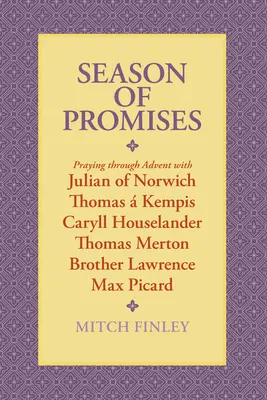 SEASON OF PROMISES

Praying through Advent with
Julian of Norwich
Thomas á Kempis
Caryll Houselander
Thomas Merton
Brother Lawrence
Max Picard

MITCH FINLEY